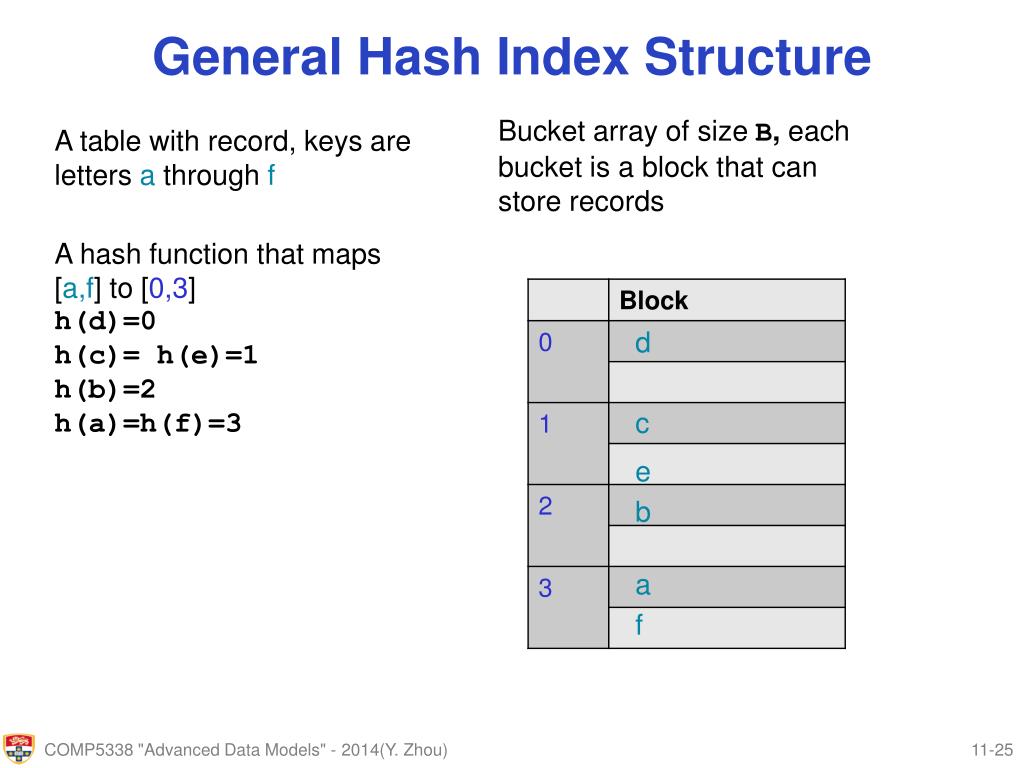 General Hash Index Structure

A table with record, keys are letters a through f

A hash function that maps [a,f] to [0,3]
h(d)=0
h(c)= h(e)=1
h(b)=2
h(a)=h(f)=3

Bucket array of size B, each bucket is a block that can store records

| | Block |
|---|---|
| 0 | d |
| | |
| 1 | c |
| | e |
| 2 | b |
| | |
| 3 | a |
| | f |

COMP5338 "Advanced Data Models" - 2014(Y. Zhou)

11-25